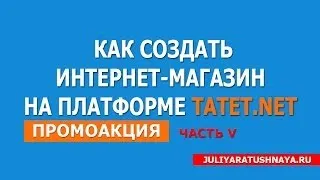 КАК СОЗДАТЬ ИНТЕРНЕТ-МАГАЗИН НА ПЛАТФОРМЕ TATET.NET

ПРОМОАКЦИЯ

ЧАСТЬ V

JULIYARATUSHNAYA.RU